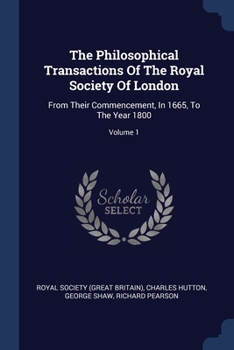 The Philosophical Transactions Of The Royal Society Of London

From Their Commencement, In 1665, To The Year 1800

Volume 1

Scholar SELECT

ROYAL SOCIETY (GREAT BRITAIN), CHARLES HUTTON, GEORGE SHAW, RICHARD PEARSON